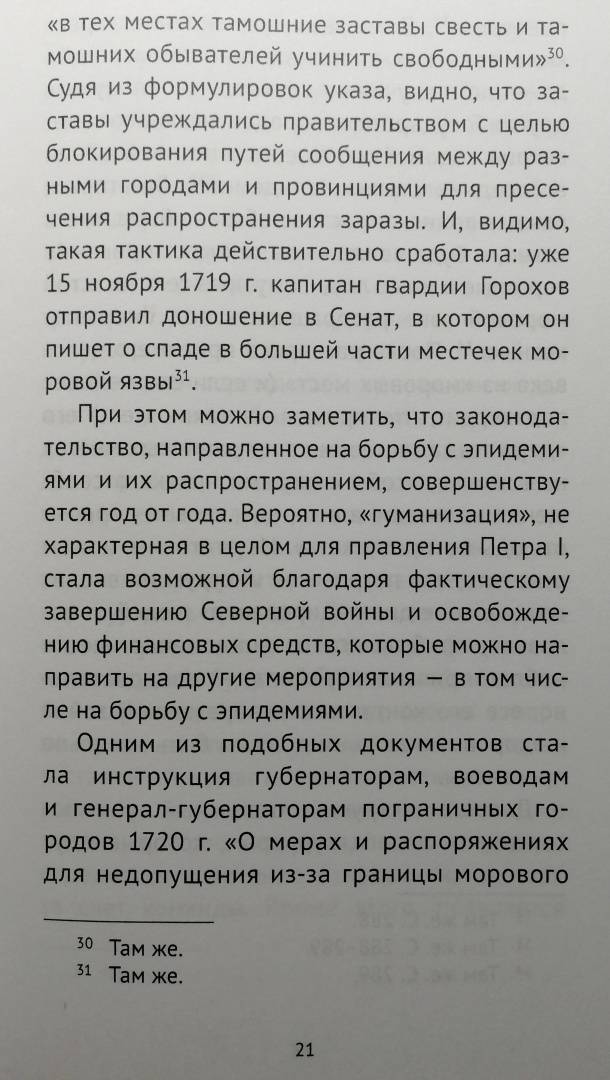 «в тех местах тамошние заставы свесть и тамошних обывателей учинить свободными»$^{30}$. Судя из формулировок указа, видно, что заставы учреждались правительством с целью блокирования путей сообщения между разными городами и провинциями для пресечения распространения заразы. И, видимо, такая тактика действительно сработала: уже 15 ноября 1719 г. капитан гвардии Горохов отправил доношение в Сенат, в котором он пишет о спаде в большей части местечек моровой язвы$^{31}$.

При этом можно заметить, что законодательство, направленное на борьбу с эпидемиями и их распространением, совершенствуется год от года. Вероятно, «гуманизация», не характерная в целом для правления Петра I, стала возможной благодаря фактическому завершению Северной войны и освобождению финансовых средств, которые можно направить на другие мероприятия — в том числе на борьбу с эпидемиями.

Одним из подобных документов стала инструкция губернаторам, воеводам и генерал-губернаторам пограничных городов 1720 г. «О мерах и распоряжениях для недопущения из-за границы морового

$^{30}$ Там же.
$^{31}$ Там же.

21